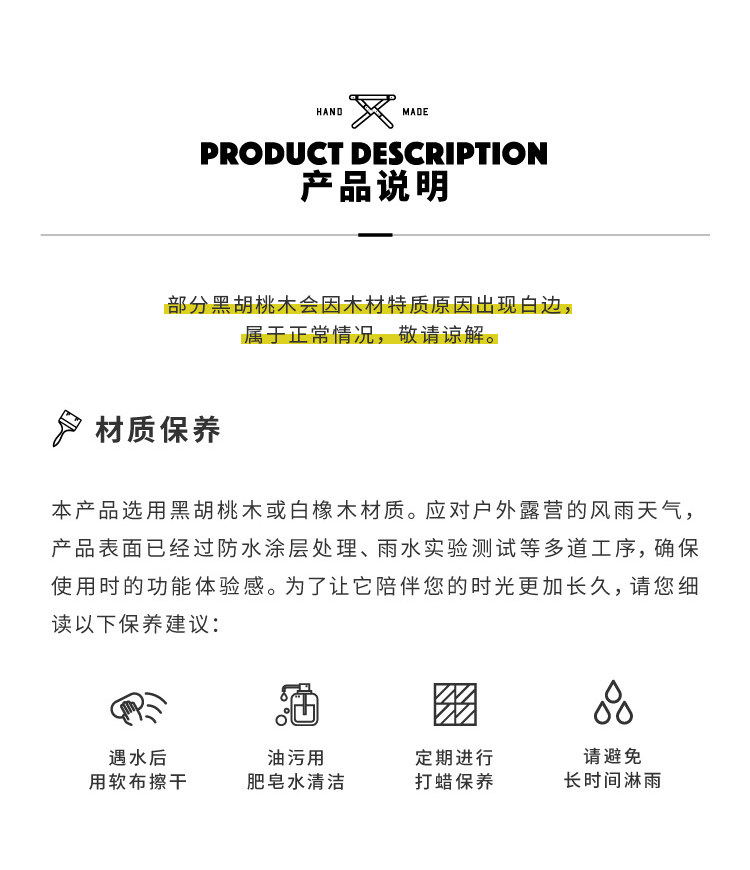 HAND MADE

PRODUCT DESCRIPTION
产品说明

部分黑胡桃木会因木材特质原因出现白边，
属于正常情况，敬请谅解。

材质保养

本产品选用黑胡桃木或白橡木材质。应对户外露营的风雨天气，产品表面已经过防水涂层处理、雨水实验测试等多道工序，确保使用时的功能体验感。为了让它陪伴您的时光更加长久，请您细读以下保养建议：

遇水后
用软布擦干

油污用
肥皂水清洁

定期进行
打蜡保养

请避免
长时间淋雨